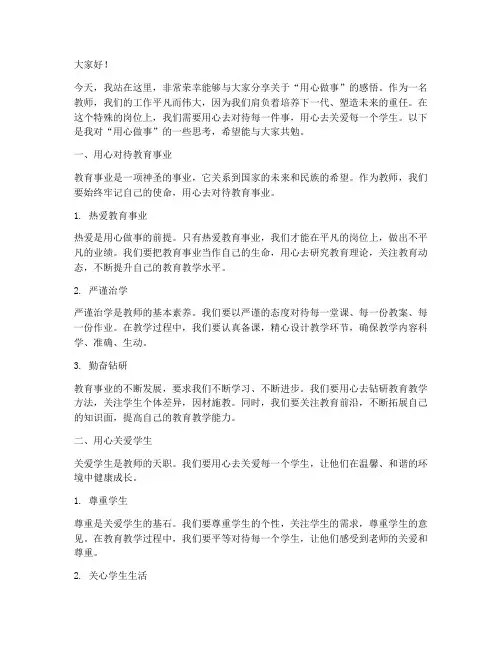 大家好！

今天，我站在这里，非常荣幸能够与大家分享关于“用心做事”的感悟。作为一名教师，我们的工作平凡而伟大，因为我们肩负着培养下一代、塑造未来的重任。在这个特殊的岗位上，我们需要用心去对待每一件事，用心去关爱每一个学生。以下是我对“用心做事”的一些思考，希望能与大家共勉。

一、用心对待教育事业

教育事业是一项神圣的事业，它关系到国家的未来和民族的希望。作为教师，我们要始终牢记自己的使命，用心去对待教育事业。

1. 热爱教育事业

热爱是用心做事的前提。只有热爱教育事业，我们才能在平凡的岗位上，做出不平凡的业绩。我们要把教育事业当作自己的生命，用心去研究教育理论，关注教育动态，不断提升自己的教育教学水平。

2. 严谨治学

严谨治学是教师的基本素养。我们要以严谨的态度对待每一堂课、每一份教案、每一份作业。在教学过程中，我们要认真备课，精心设计教学环节，确保教学内容科学、准确、生动。

3. 勤奋钻研

教育事业的不断发展，要求我们不断学习、不断进步。我们要用心去钻研教育教学方法，关注学生个体差异，因材施教。同时，我们要关注教育前沿，不断拓展自己的知识面，提高自己的教育教学能力。

二、用心关爱学生

关爱学生是教师的天职。我们要用心去关爱每一个学生，让他们在温馨、和谐的环境中健康成长。

1. 尊重学生

尊重是关爱学生的基石。我们要尊重学生的个性，关注学生的需求，尊重学生的意见。在教育教学过程中，我们要平等对待每一个学生，让他们感受到老师的关爱和尊重。

2. 关心学生生活